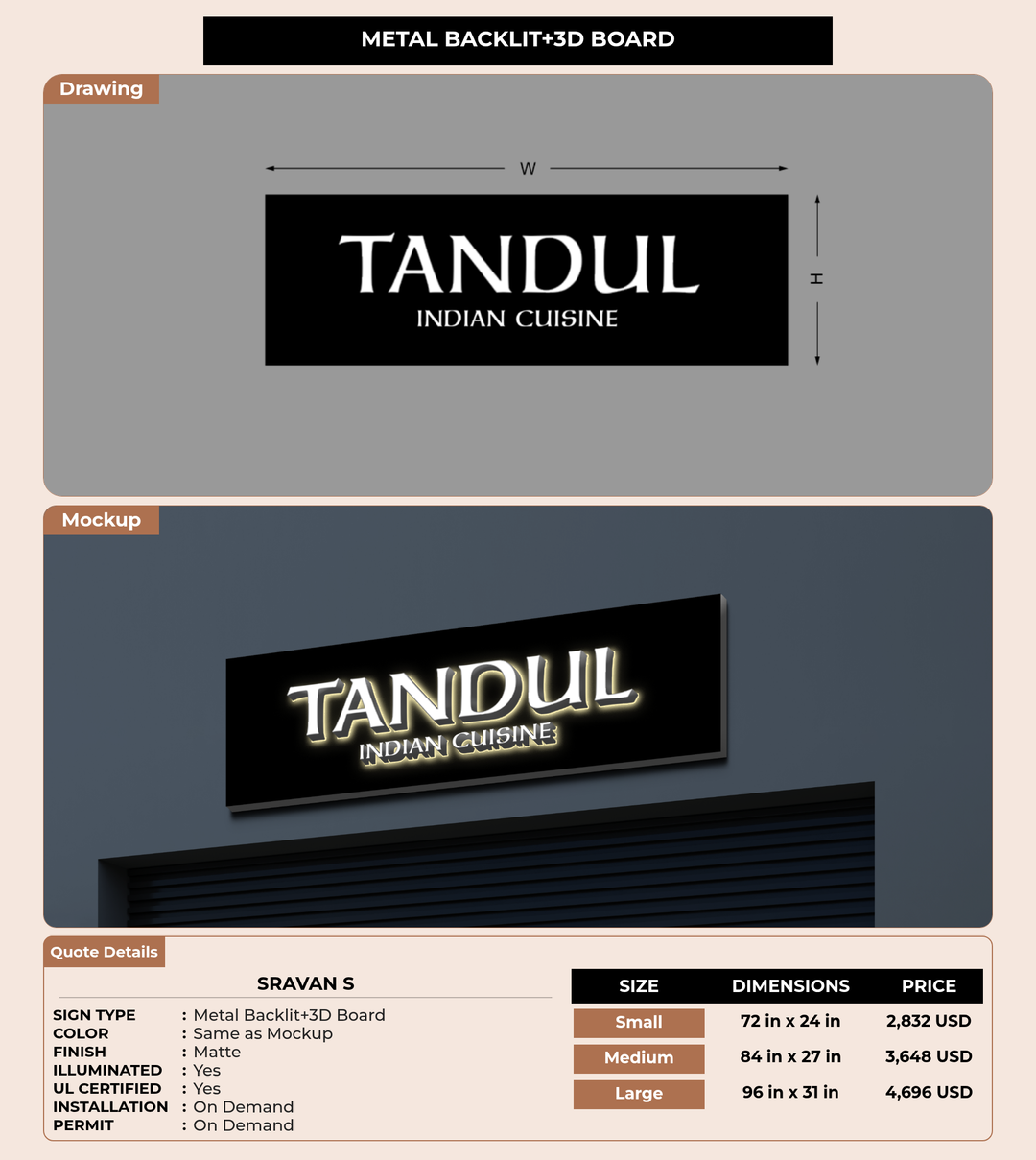 METAL BACKLIT+3D BOARD

Drawing

W

TANDUL
INDIAN CUISINE

H

Mockup

TANDUL
INDIAN CUISINE

Quote Details

SRAVAN S

SIGN TYPE : Metal Backlit+3D Board
COLOR : Same as Mockup
FINISH : Matte
ILLUMINATED : Yes
UL CERTIFIED : Yes
INSTALLATION : On Demand
PERMIT : On Demand

| SIZE | DIMENSIONS | PRICE |
|---|---|---|
| Small | 72 in x 24 in | 2,832 USD |
| Medium | 84 in x 27 in | 3,648 USD |
| Large | 96 in x 31 in | 4,696 USD |